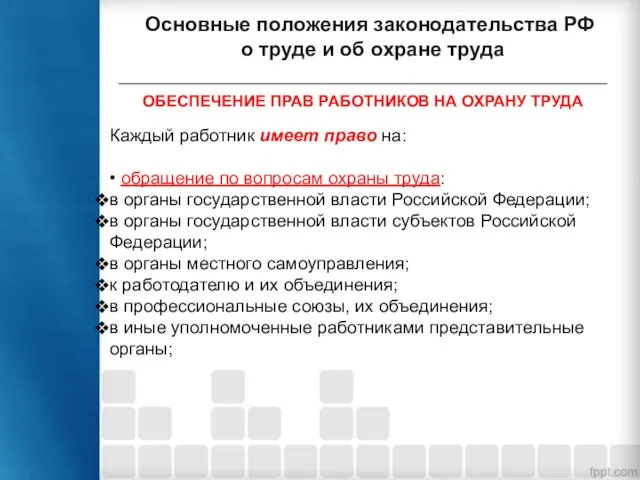 Основные положения законодательства РФ о труде и об охране труда

ОБЕСПЕЧЕНИЕ ПРАВ РАБОТНИКОВ НА ОХРАНУ ТРУДА

Каждый работник имеет право на:

• обращение по вопросам охраны труда:
❖в органы государственной власти Российской Федерации;
❖в органы государственной власти субъектов Российской Федерации;
❖в органы местного самоуправления;
❖к работодателю и их объединения;
❖в профессиональные союзы, их объединения;
❖в иные уполномоченные работниками представительные органы;

fppt.com